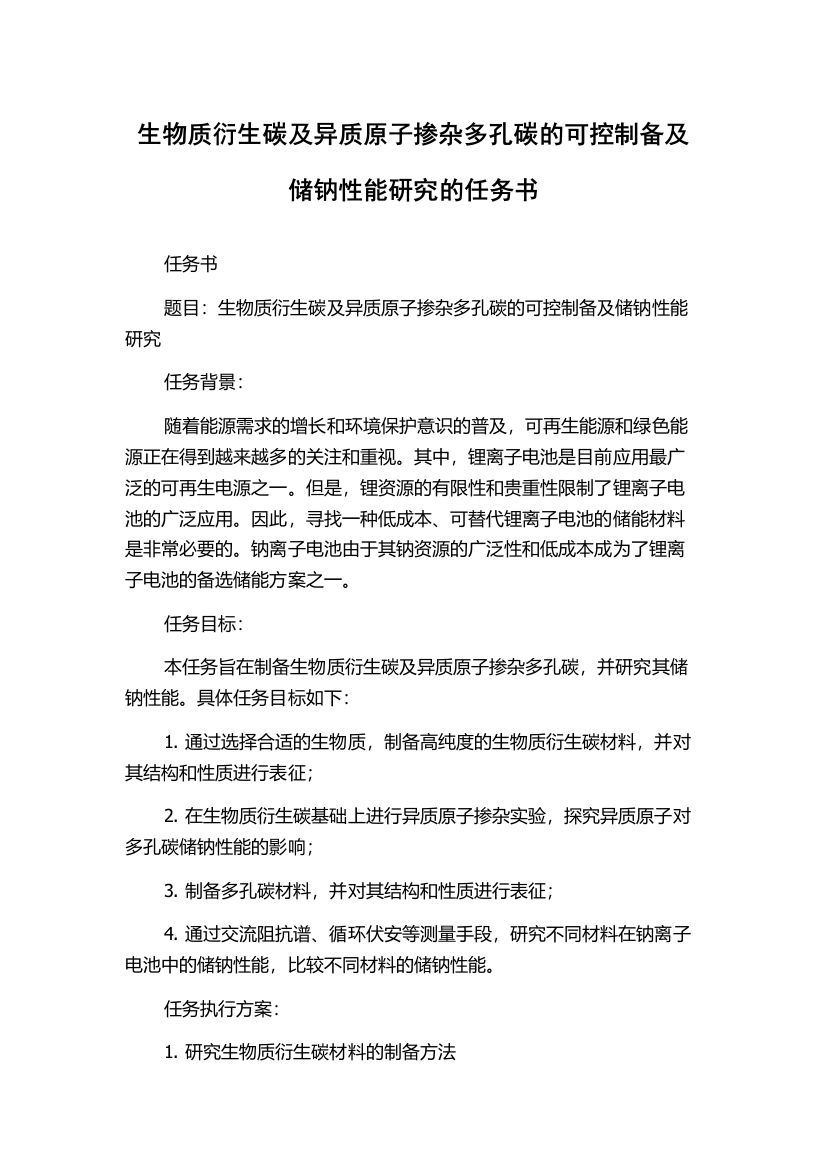 生物质衍生碳及异质原子掺杂多孔碳的可控制备及储钠性能研究的任务书

任务书

题目：生物质衍生碳及异质原子掺杂多孔碳的可控制备及储钠性能研究

任务背景：

随着能源需求的增长和环境保护意识的普及，可再生能源和绿色能源正在得到越来越多的关注和重视。其中，锂离子电池是目前应用最广泛的可再生电源之一。但是，锂资源的有限性和贵重性限制了锂离子电池的广泛应用。因此，寻找一种低成本、可替代锂离子电池的储能材料是非常必要的。钠离子电池由于其钠资源的广泛性和低成本成为了锂离子电池的备选储能方案之一。

任务目标：

本任务旨在制备生物质衍生碳及异质原子掺杂多孔碳，并研究其储钠性能。具体任务目标如下：

1. 通过选择合适的生物质，制备高纯度的生物质衍生碳材料，并对其结构和性质进行表征；

2. 在生物质衍生碳基础上进行异质原子掺杂实验，探究异质原子对多孔碳储钠性能的影响；

3. 制备多孔碳材料，并对其结构和性质进行表征；

4. 通过交流阻抗谱、循环伏安等测量手段，研究不同材料在钠离子电池中的储钠性能，比较不同材料的储钠性能。

任务执行方案：

1. 研究生物质衍生碳材料的制备方法